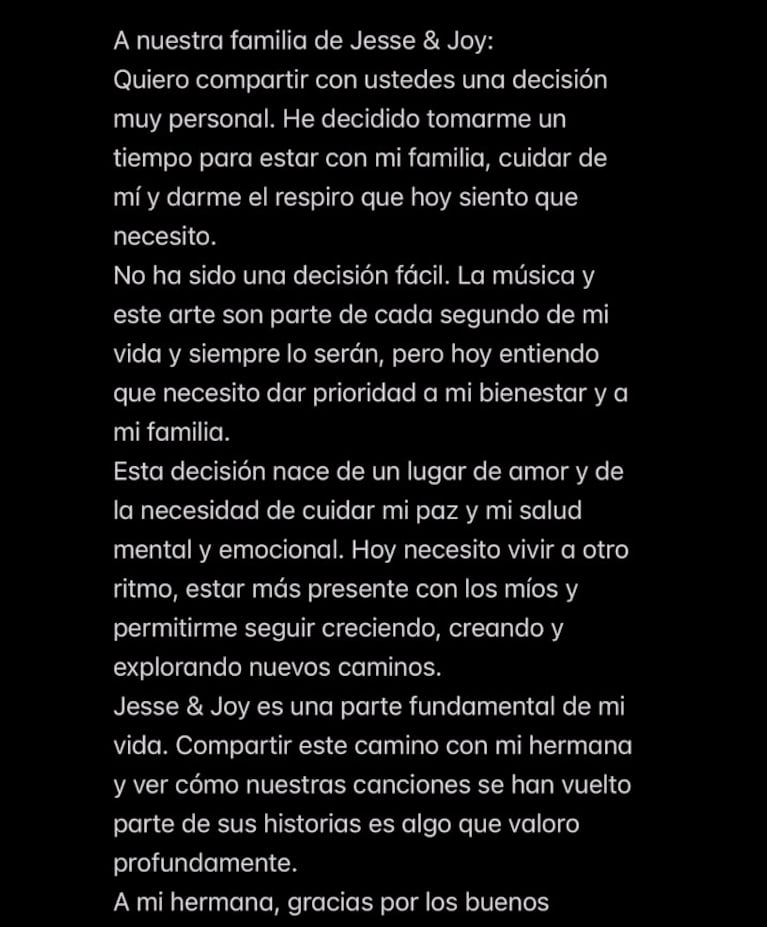 A nuestra familia de Jesse & Joy:
Quiero compartir con ustedes una decisión muy personal. He decidido tomarme un tiempo para estar con mi familia, cuidar de mí y darme el respiro que hoy siento que necesito.
No ha sido una decisión fácil. La música y este arte son parte de cada segundo de mi vida y siempre lo serán, pero hoy entiendo que necesito dar prioridad a mi bienestar y a mi familia.
Esta decisión nace de un lugar de amor y de la necesidad de cuidar mi paz y mi salud mental y emocional. Hoy necesito vivir a otro ritmo, estar más presente con los míos y permitirme seguir creciendo, creando y explorando nuevos caminos.
Jesse & Joy es una parte fundamental de mi vida. Compartir este camino con mi hermana y ver cómo nuestras canciones se han vuelto parte de sus historias es algo que valoro profundamente.
A mi hermana, gracias por los buenos